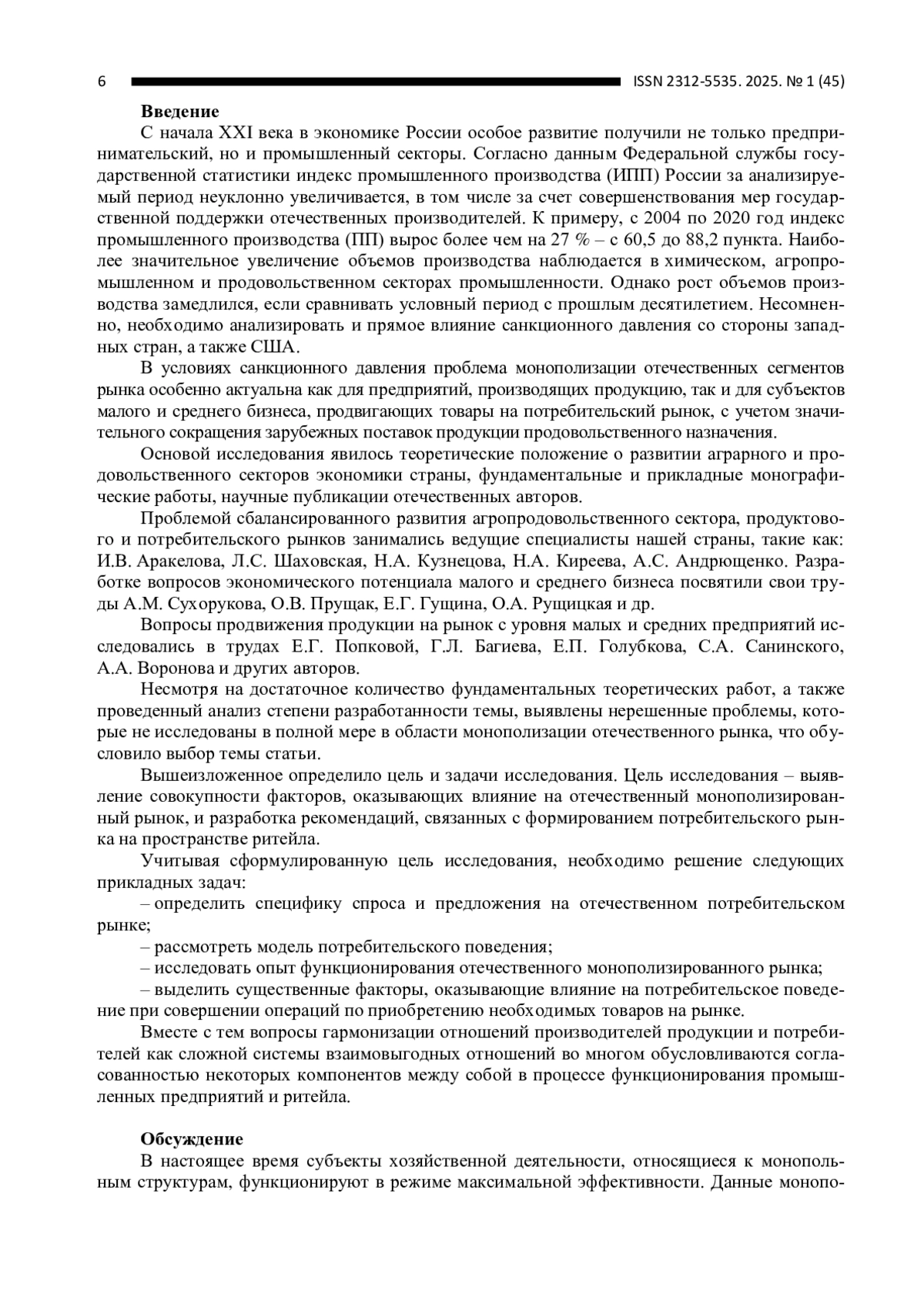 6 ISSN 2312-5535. 2025. № 1 (45)

**Введение**

С начала XXI века в экономике России особое развитие получили не только предпринимательский, но и промышленный секторы. Согласно данным Федеральной службы государственной статистики индекс промышленного производства (ИПП) России за анализируемый период неуклонно увеличивается, в том числе за счет совершенствования мер государственной поддержки отечественных производителей. К примеру, с 2004 по 2020 год индекс промышленного производства (ПП) вырос более чем на 27 % – с 60,5 до 88,2 пункта. Наиболее значительное увеличение объемов производства наблюдается в химическом, агропромышленном и продовольственном секторах промышленности. Однако рост объемов производства замедлился, если сравнивать условный период с прошлым десятилетием. Несомненно, необходимо анализировать и прямое влияние санкционного давления со стороны западных стран, а также США.

В условиях санкционного давления проблема монополизации отечественных сегментов рынка особенно актуальна как для предприятий, производящих продукцию, так и для субъектов малого и среднего бизнеса, продвигающих товары на потребительский рынок, с учетом значительного сокращения зарубежных поставок продукции продовольственного назначения.

Основой исследования явилось теоретические положение о развитии аграрного и продовольственного секторов экономики страны, фундаментальные и прикладные монографические работы, научные публикации отечественных авторов.

Проблемой сбалансированного развития агропродовольственного сектора, продуктового и потребительского рынков занимались ведущие специалисты нашей страны, такие как: И.В. Аракелова, Л.С. Шаховская, Н.А. Кузнецова, Н.А. Киреева, А.С. Андрющенко. Разработке вопросов экономического потенциала малого и среднего бизнеса посвятили свои труды А.М. Сухорукова, О.В. Прущак, Е.Г. Гущина, О.А. Рущицкая и др.

Вопросы продвижения продукции на рынок с уровня малых и средних предприятий исследовались в трудах Е.Г. Попковой, Г.Л. Багиева, Е.П. Голубкова, С.А. Санинского, А.А. Воронова и других авторов.

Несмотря на достаточное количество фундаментальных теоретических работ, а также проведенный анализ степени разработанности темы, выявлены нерешенные проблемы, которые не исследованы в полной мере в области монополизации отечественного рынка, что обусловило выбор темы статьи.

Вышеизложенное определило цель и задачи исследования. Цель исследования – выявление совокупности факторов, оказывающих влияние на отечественный монополизированный рынок, и разработка рекомендаций, связанных с формированием потребительского рынка на пространстве ритейла.

Учитывая сформулированную цель исследования, необходимо решение следующих прикладных задач:

– определить специфику спроса и предложения на отечественном потребительском рынке;

– рассмотреть модель потребительского поведения;

– исследовать опыт функционирования отечественного монополизированного рынка;

– выделить существенные факторы, оказывающие влияние на потребительское поведение при совершении операций по приобретению необходимых товаров на рынке.

Вместе с тем вопросы гармонизации отношений производителей продукции и потребителей как сложной системы взаимовыгодных отношений во многом обусловливаются согласованностью некоторых компонентов между собой в процессе функционирования промышленных предприятий и ритейла.

**Обсуждение**

В настоящее время субъекты хозяйственной деятельности, относящиеся к монопольным структурам, функционируют в режиме максимальной эффективности. Данные монопо-